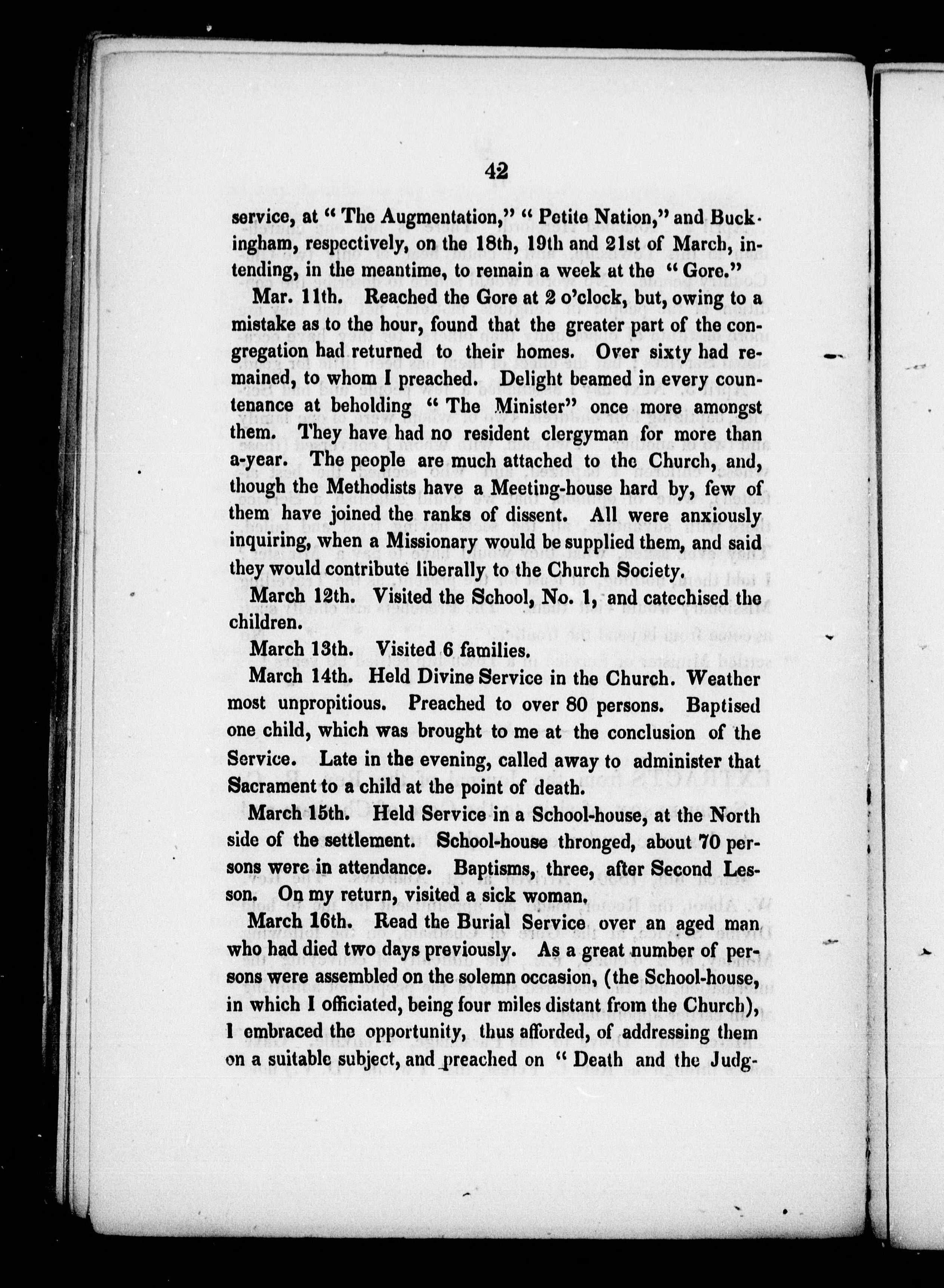 42

service, at "The Augmentation," "Petite Nation," and Buckingham, respectively, on the 18th, 19th and 21st of March, intending, in the meantime, to remain a week at the "Gore."

Mar. 11th. Reached the Gore at 2 o'clock, but, owing to a mistake as to the hour, found that the greater part of the congregation had returned to their homes. Over sixty had remained, to whom I preached. Delight beamed in every countenance at beholding "The Minister" once more amongst them. They have had no resident clergyman for more than a-year. The people are much attached to the Church, and, though the Methodists have a Meeting-house hard by, few of them have joined the ranks of dissent. All were anxiously inquiring, when a Missionary would be supplied them, and said they would contribute liberally to the Church Society.

March 12th. Visited the School, No. 1, and catechised the children.

March 13th. Visited 6 families.

March 14th. Held Divine Service in the Church. Weather most unpropitious. Preached to over 80 persons. Baptised one child, which was brought to me at the conclusion of the Service. Late in the evening, called away to administer that Sacrament to a child at the point of death.

March 15th. Held Service in a School-house, at the North side of the settlement. School-house thronged, about 70 persons were in attendance. Baptisms, three, after Second Lesson. On my return, visited a sick woman.

March 16th. Read the Burial Service over an aged man who had died two days previously. As a great number of persons were assembled on the solemn occasion, (the School-house, in which I officiated, being four miles distant from the Church), I embraced the opportunity, thus afforded, of addressing them on a suitable subject, and preached on "Death and the Judg-